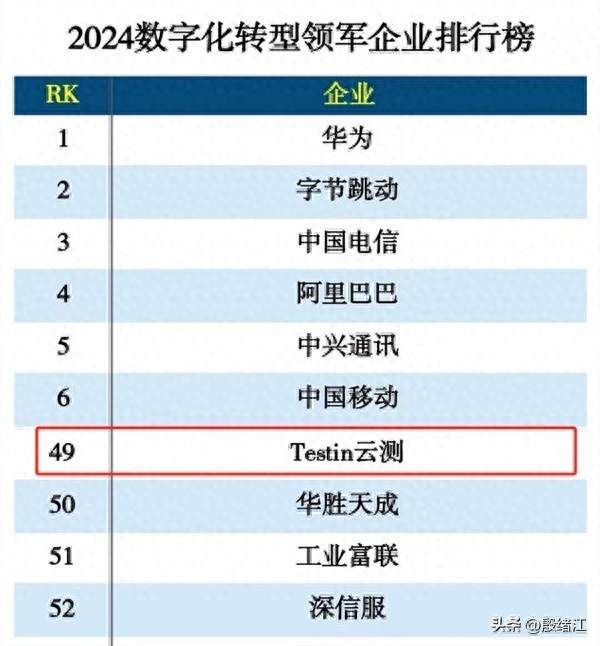 2024数字化转型领军企业排行榜

| RK | 企业 |
|---|---|
| 1 | 华为 |
| 2 | 字节跳动 |
| 3 | 中国电信 |
| 4 | 阿里巴巴 |
| 5 | 中兴通讯 |
| 6 | 中国移动 |
| 49 | Testin云测 |
| 50 | 华胜天成 |
| 51 | 工业富联 |
| 52 | 深信服 |

头条 @殷绪江